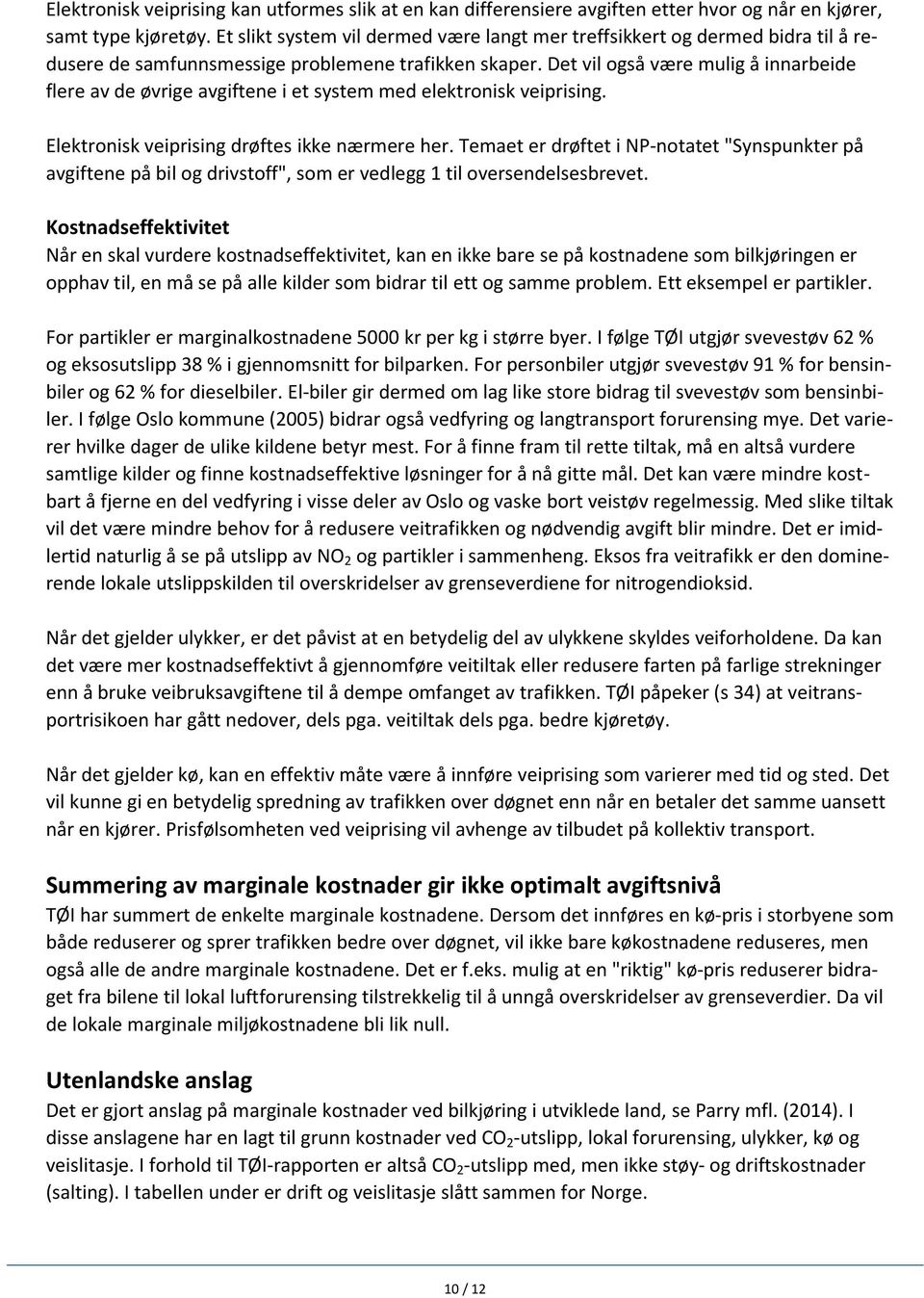 Elektronisk veiprising kan utformes slik at en kan differensiere avgiften etter hvor og når en kjører, samt type kjøretøy. Et slikt system vil dermed være langt mer treffsikkert og dermed bidra til å redusere de samfunnsmessige problemene trafikken skaper. Det vil også være mulig å innarbeide flere av de øvrige avgiftene i et system med elektronisk veiprising.

Elektronisk veiprising drøftes ikke nærmere her. Temaet er drøftet i NP-notatet "Synspunkter på avgiftene på bil og drivstoff", som er vedlegg 1 til oversendelsesbrevet.

Kostnadseffektivitet
Når en skal vurdere kostnadseffektivitet, kan en ikke bare se på kostnadene som bilkjøringen er opphav til, en må se på alle kilder som bidrar til ett og samme problem. Ett eksempel er partikler.

For partikler er marginalkostnadene 5000 kr per kg i større byer. I følge TØI utgjør svevestøv 62 % og eksosutslipp 38 % i gjennomsnitt for bilparken. For personbiler utgjør svevestøv 91 % for bensinbiler og 62 % for dieselbiler. El-biler gir dermed om lag like store bidrag til svevestøv som bensinbiler. I følge Oslo kommune (2005) bidrar også vedfyring og langtransport forurensing mye. Det varierer hvilke dager de ulike kildene betyr mest. For å finne fram til rette tiltak, må en altså vurdere samtlige kilder og finne kostnadseffektive løsninger for å nå gitte mål. Det kan være mindre kostbart å fjerne en del vedfyring i visse deler av Oslo og vaske bort veistøv regelmessig. Med slike tiltak vil det være mindre behov for å redusere veitrafikken og nødvendig avgift blir mindre. Det er imidlertid naturlig å se på utslipp av $NO_2$ og partikler i sammenheng. Eksos fra veitrafikk er den dominerende lokale utslippskilden til overskridelser av grenseverdiene for nitrogendioksid.

Når det gjelder ulykker, er det påvist at en betydelig del av ulykkene skyldes veiforholdene. Da kan det være mer kostnadseffektivt å gjennomføre veitiltak eller redusere farten på farlige strekninger enn å bruke veibruksavgiftene til å dempe omfanget av trafikken. TØI påpeker (s 34) at veitransportrisikoen har gått nedover, dels pga. veitiltak dels pga. bedre kjøretøy.

Når det gjelder kø, kan en effektiv måte være å innføre veiprising som varierer med tid og sted. Det vil kunne gi en betydelig spredning av trafikken over døgnet enn når en betaler det samme uansett når en kjører. Prisfølsomheten ved veiprising vil avhenge av tilbudet på kollektiv transport.

Summering av marginale kostnader gir ikke optimalt avgiftsnivå
TØI har summert de enkelte marginale kostnadene. Dersom det innføres en kø-pris i storbyene som både reduserer og sprer trafikken bedre over døgnet, vil ikke bare køkostnadene reduseres, men også alle de andre marginale kostnadene. Det er f.eks. mulig at en "riktig" kø-pris reduserer bidraget fra bilene til lokal luftforurensing tilstrekkelig til å unngå overskridelser av grenseverdier. Da vil de lokale marginale miljøkostnadene bli lik null.

Utenlandske anslag
Det er gjort anslag på marginale kostnader ved bilkjøring i utviklede land, se Parry mfl. (2014). I disse anslagene har en lagt til grunn kostnader ved $CO_2$-utslipp, lokal forurensing, ulykker, kø og veislitasje. I forhold til TØI-rapporten er altså $CO_2$-utslipp med, men ikke støy- og driftskostnader (salting). I tabellen under er drift og veislitasje slått sammen for Norge.

10 / 12